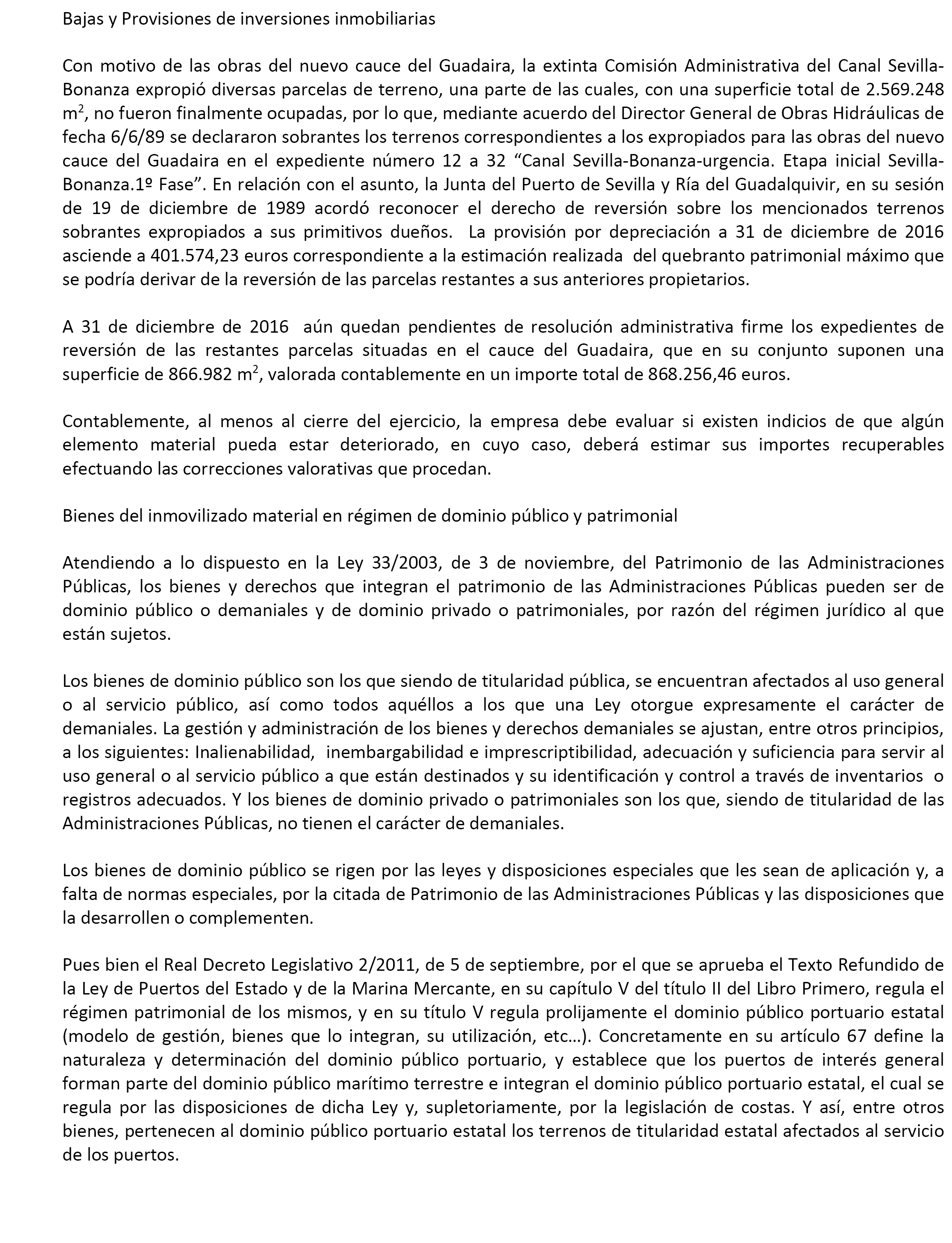 Bajas y Provisiones de inversiones inmobiliarias

Con motivo de las obras del nuevo cauce del Guadaira, la extinta Comisión Administrativa del Canal Sevilla-Bonanza expropió diversas parcelas de terreno, una parte de las cuales, con una superficie total de 2.569.248 $m^2$, no fueron finalmente ocupadas, por lo que, mediante acuerdo del Director General de Obras Hidráulicas de fecha 6/6/89 se declararon sobrantes los terrenos correspondientes a los expropiados para las obras del nuevo cauce del Guadaira en el expediente número 12 a 32 “Canal Sevilla-Bonanza-urgencia. Etapa inicial Sevilla-Bonanza.1º Fase”. En relación con el asunto, la Junta del Puerto de Sevilla y Ría del Guadalquivir, en su sesión de 19 de diciembre de 1989 acordó reconocer el derecho de reversión sobre los mencionados terrenos sobrantes expropiados a sus primitivos dueños. La provisión por depreciación a 31 de diciembre de 2016 asciende a 401.574,23 euros correspondiente a la estimación realizada del quebranto patrimonial máximo que se podría derivar de la reversión de las parcelas restantes a sus anteriores propietarios.

A 31 de diciembre de 2016 aún quedan pendientes de resolución administrativa firme los expedientes de reversión de las restantes parcelas situadas en el cauce del Guadaira, que en su conjunto suponen una superficie de 866.982 $m^2$, valorada contablemente en un importe total de 868.256,46 euros.

Contablemente, al menos al cierre del ejercicio, la empresa debe evaluar si existen indicios de que algún elemento material pueda estar deteriorado, en cuyo caso, deberá estimar sus importes recuperables efectuando las correcciones valorativas que procedan.

Bienes del inmovilizado material en régimen de dominio público y patrimonial

Atendiendo a lo dispuesto en la Ley 33/2003, de 3 de noviembre, del Patrimonio de las Administraciones Públicas, los bienes y derechos que integran el patrimonio de las Administraciones Públicas pueden ser de dominio público o demaniales y de dominio privado o patrimoniales, por razón del régimen jurídico al que están sujetos.

Los bienes de dominio público son los que siendo de titularidad pública, se encuentran afectados al uso general o al servicio público, así como todos aquéllos a los que una Ley otorgue expresamente el carácter de demaniales. La gestión y administración de los bienes y derechos demaniales se ajustan, entre otros principios, a los siguientes: Inalienabilidad, inembargabilidad e imprescriptibilidad, adecuación y suficiencia para servir al uso general o al servicio público a que están destinados y su identificación y control a través de inventarios o registros adecuados. Y los bienes de dominio privado o patrimoniales son los que, siendo de titularidad de las Administraciones Públicas, no tienen el carácter de demaniales.

Los bienes de dominio público se rigen por las leyes y disposiciones especiales que les sean de aplicación y, a falta de normas especiales, por la citada de Patrimonio de las Administraciones Públicas y las disposiciones que la desarrollen o complementen.

Pues bien el Real Decreto Legislativo 2/2011, de 5 de septiembre, por el que se aprueba el Texto Refundido de la Ley de Puertos del Estado y de la Marina Mercante, en su capítulo V del título II del Libro Primero, regula el régimen patrimonial de los mismos, y en su título V regula prolijamente el dominio público portuario estatal (modelo de gestión, bienes que lo integran, su utilización, etc…). Concretamente en su artículo 67 define la naturaleza y determinación del dominio público portuario, y establece que los puertos de interés general forman parte del dominio público marítimo terrestre e integran el dominio público portuario estatal, el cual se regula por las disposiciones de dicha Ley y, supletoriamente, por la legislación de costas. Y así, entre otros bienes, pertenecen al dominio público portuario estatal los terrenos de titularidad estatal afectados al servicio de los puertos.